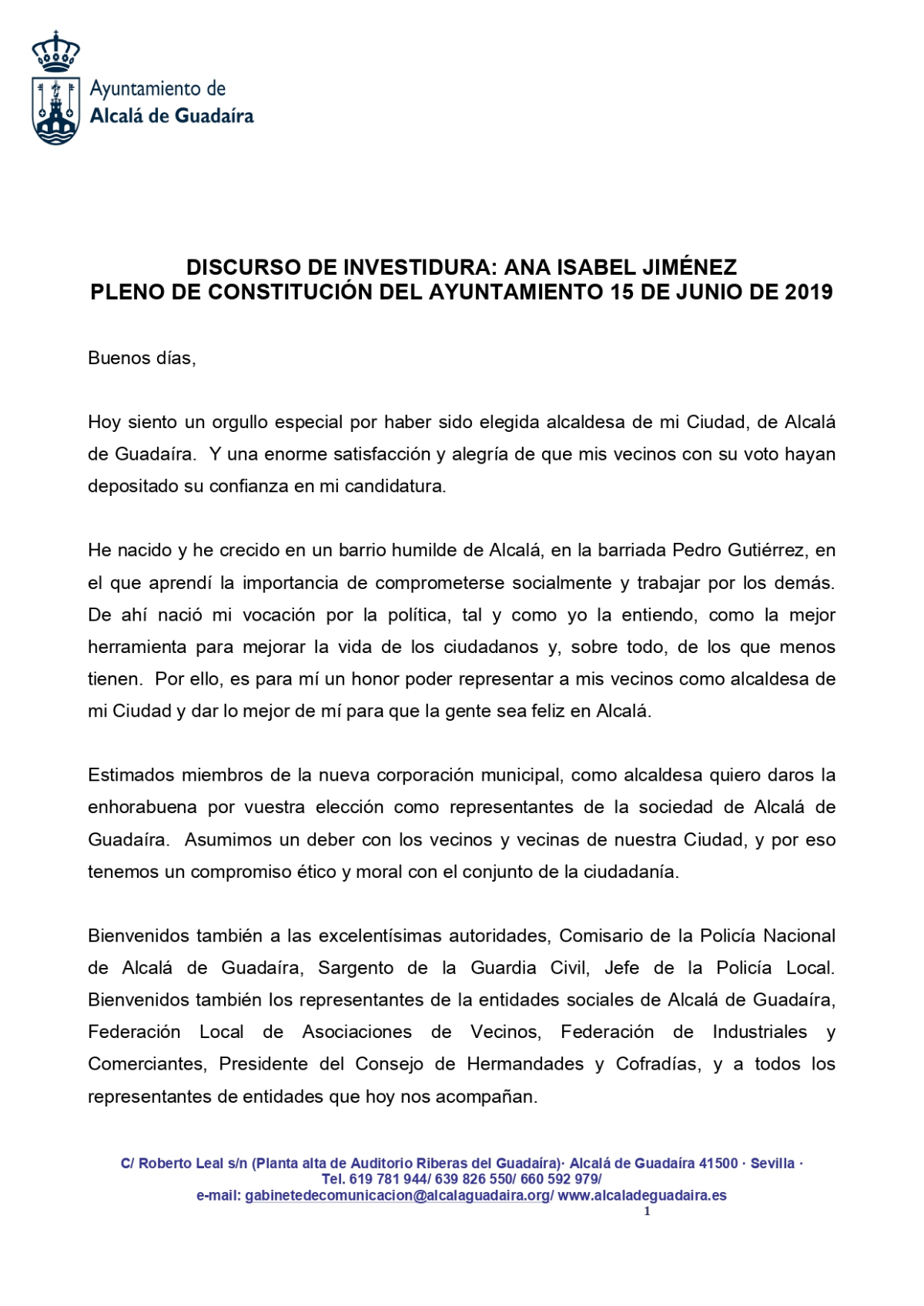 Ayuntamiento de
Alcalá de Guadaíra

DISCURSO DE INVESTIDURA: ANA ISABEL JIMÉNEZ
PLENO DE CONSTITUCIÓN DEL AYUNTAMIENTO 15 DE JUNIO DE 2019

Buenos días,

Hoy siento un orgullo especial por haber sido elegida alcaldesa de mi Ciudad, de Alcalá de Guadaíra. Y una enorme satisfacción y alegría de que mis vecinos con su voto hayan depositado su confianza en mi candidatura.

He nacido y he crecido en un barrio humilde de Alcalá, en la barriada Pedro Gutiérrez, en el que aprendí la importancia de comprometerse socialmente y trabajar por los demás. De ahí nació mi vocación por la política, tal y como yo la entiendo, como la mejor herramienta para mejorar la vida de los ciudadanos y, sobre todo, de los que menos tienen. Por ello, es para mí un honor poder representar a mis vecinos como alcaldesa de mi Ciudad y dar lo mejor de mí para que la gente sea feliz en Alcalá.

Estimados miembros de la nueva corporación municipal, como alcaldesa quiero daros la enhorabuena por vuestra elección como representantes de la sociedad de Alcalá de Guadaíra. Asumimos un deber con los vecinos y vecinas de nuestra Ciudad, y por eso tenemos un compromiso ético y moral con el conjunto de la ciudadanía.

Bienvenidos también a las excelentísimas autoridades, Comisario de la Policía Nacional de Alcalá de Guadaíra, Sargento de la Guardia Civil, Jefe de la Policía Local. Bienvenidos también los representantes de la entidades sociales de Alcalá de Guadaíra, Federación Local de Asociaciones de Vecinos, Federación de Industriales y Comerciantes, Presidente del Consejo de Hermandades y Cofradías, y a todos los representantes de entidades que hoy nos acompañan.

C/ Roberto Leal s/n (Planta alta de Auditorio Riberas del Guadaíra)· Alcalá de Guadaíra 41500 · Sevilla ·
Tel. 619 781 944/ 639 826 550/ 660 592 979/
e-mail: gabinetedecomunicacion@alcalaguadaira.org/ www.alcaladeguadaira.es
1